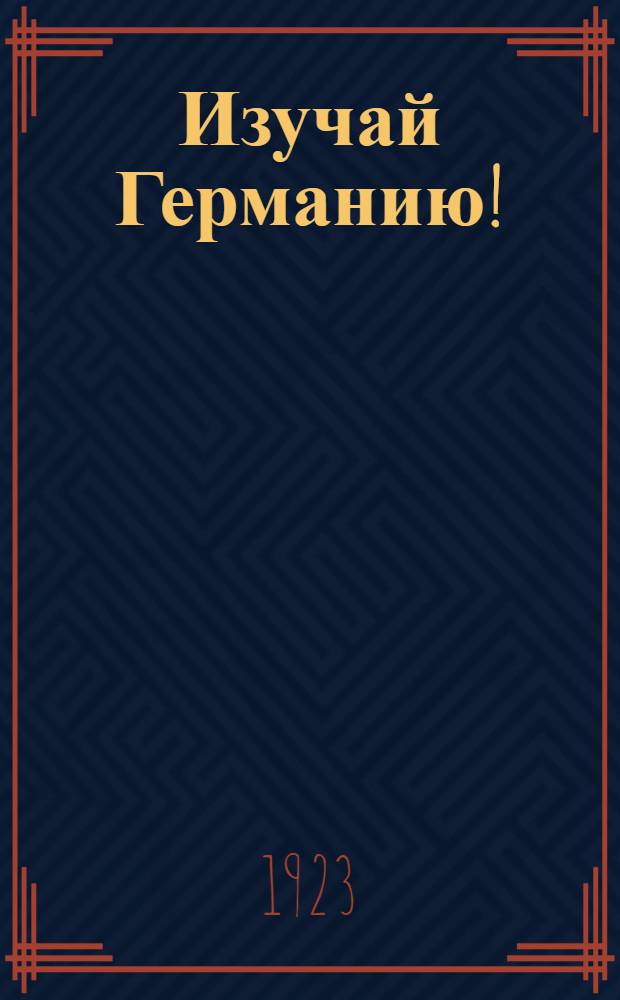 Изучай Германию!

1923